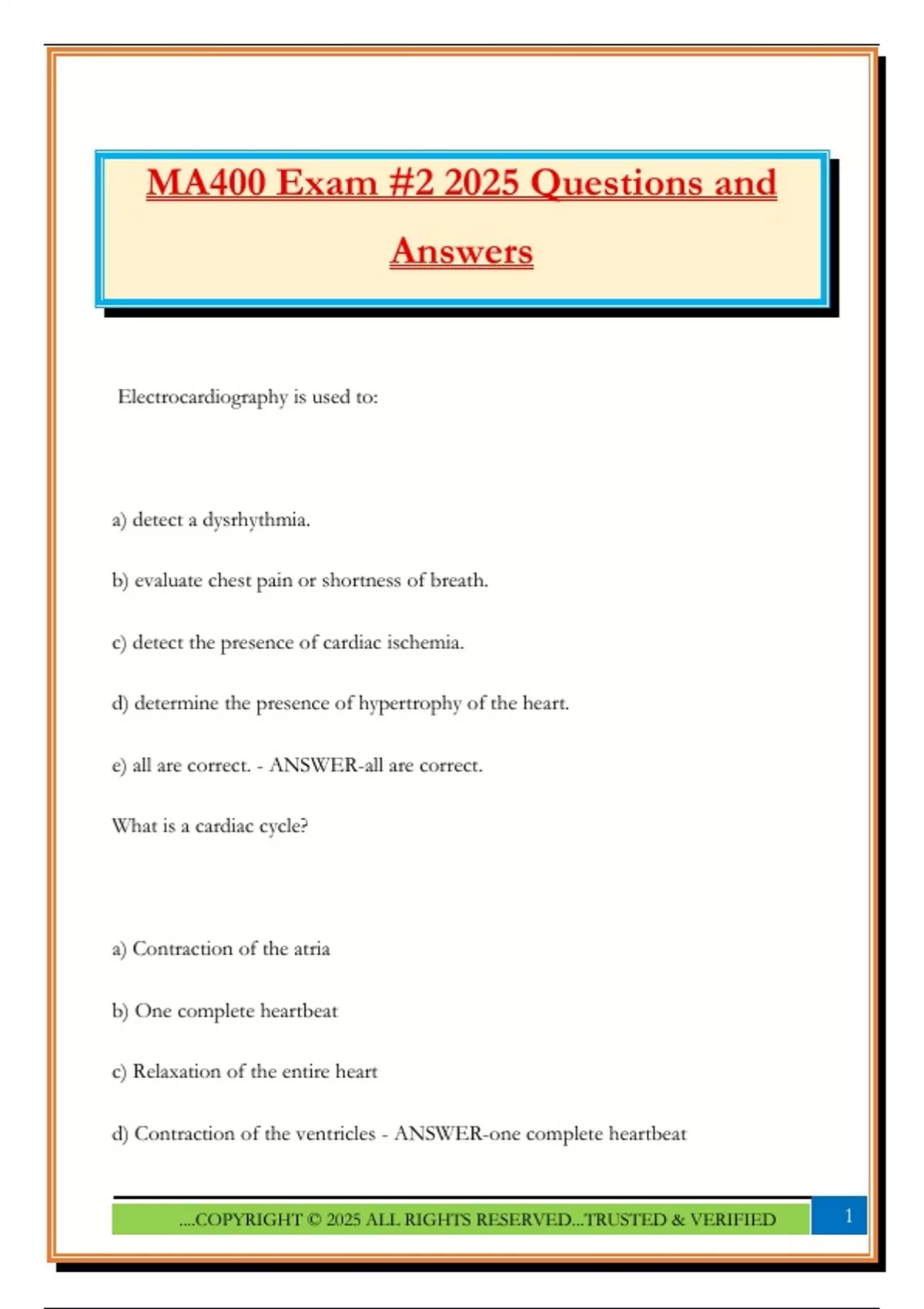 MA400 Exam #2 2025 Questions and Answers

Electrocardiography is used to:

a) detect a dysrhythmia.

b) evaluate chest pain or shortness of breath.

c) detect the presence of cardiac ischemia.

d) determine the presence of hypertrophy of the heart.

e) all are correct. - ANSWER-all are correct.

What is a cardiac cycle?

a) Contraction of the atria

b) One complete heartbeat

c) Relaxation of the entire heart

d) Contraction of the ventricles - ANSWER-one complete heartbeat

....COPYRIGHT © 2025 ALL RIGHTS RESERVED...TRUSTED & VERIFIED

1